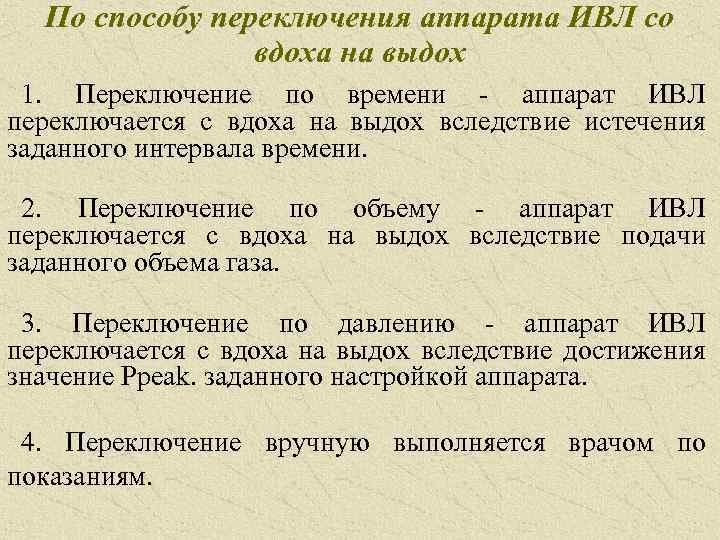 По способу переключения аппарата ИВЛ со вдоха на выдох

1. Переключение по времени - аппарат ИВЛ переключается с вдоха на выдох вследствие истечения заданного интервала времени.

2. Переключение по объему - аппарат ИВЛ переключается с вдоха на выдох вследствие подачи заданного объема газа.

3. Переключение по давлению - аппарат ИВЛ переключается с вдоха на выдох вследствие достижения значение Ppeak. заданного настройкой аппарата.

4. Переключение вручную выполняется врачом по показаниям.